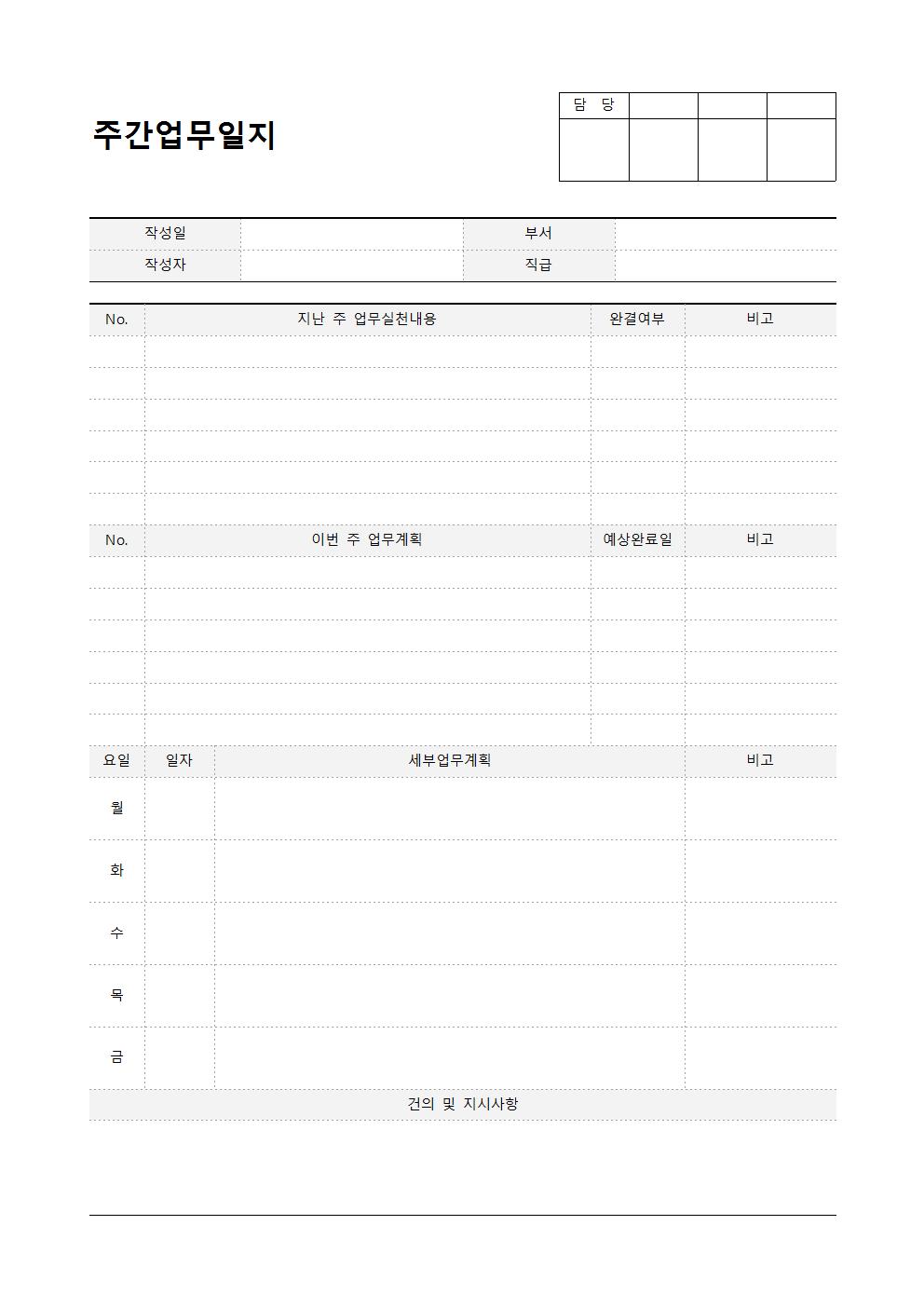 주간업무일지

| 담 당 | | | |
|---|---|---|---|
| | | | |

| 작성일 | | 부서 | |
|---|---|---|---|
| 작성자 | | 직급 | |

| No. | 지난 주 업무실천내용 | 완결여부 | 비고 |
|---|---|---|---|
| | | | |
| | | | |
| | | | |
| | | | |
| | | | |
| | | | |

| No. | 이번 주 업무계획 | 예상완료일 | 비고 |
|---|---|---|---|
| | | | |
| | | | |
| | | | |
| | | | |
| | | | |
| | | | |

| 요일 | 일자 | 세부업무계획 | 비고 |
|---|---|---|---|
| 월 | | | |
| 화 | | | |
| 수 | | | |
| 목 | | | |
| 금 | | | |

건의 및 지시사항